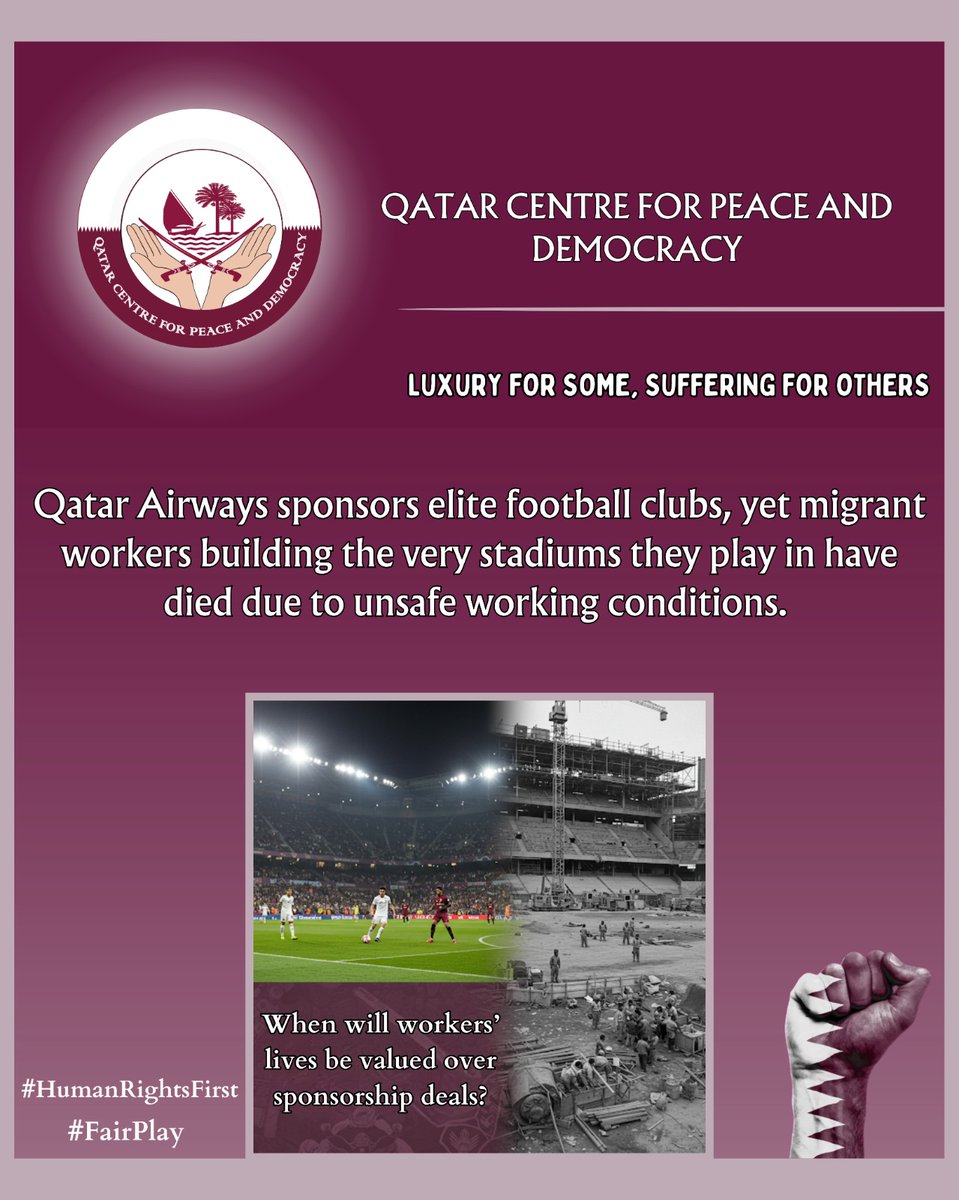 QATAR CENTRE FOR PEACE AND DEMOCRACY

QATAR CENTRE FOR PEACE AND DEMOCRACY

LUXURY FOR SOME, SUFFERING FOR OTHERS

Qatar Airways sponsors elite football clubs, yet migrant workers building the very stadiums they play in have died due to unsafe working conditions.

When will workers' lives be valued over sponsorship deals?

#HumanRightsFirst
#FairPlay